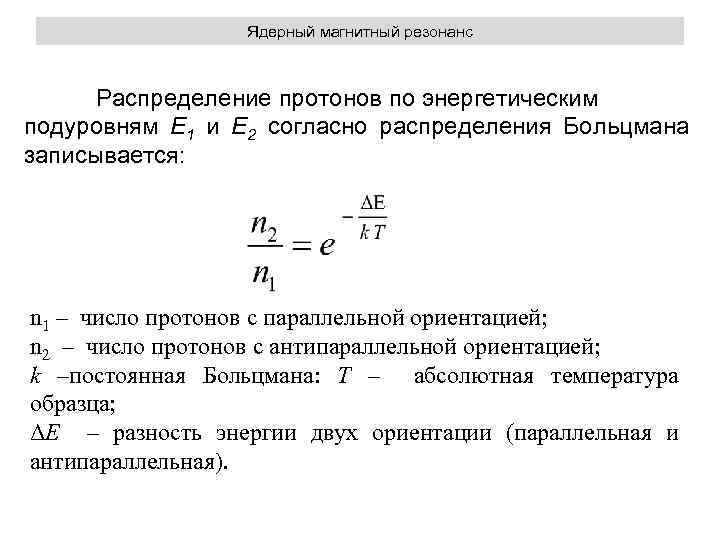 Ядерный магнитный резонанс

Распределение протонов по энергетическим подуровням $E_1$ и $E_2$ согласно распределения Больцмана записывается:

$\frac{n_2}{n_1} = e^{-\frac{\Delta E}{kT}}$

$n_1$ – число протонов с параллельной ориентацией;
$n_2$ – число протонов с антипараллельной ориентацией;
$k$ –постоянная Больцмана: $T$ – абсолютная температура образца;
$\Delta E$ – разность энергии двух ориентации (параллельная и антипараллельная).